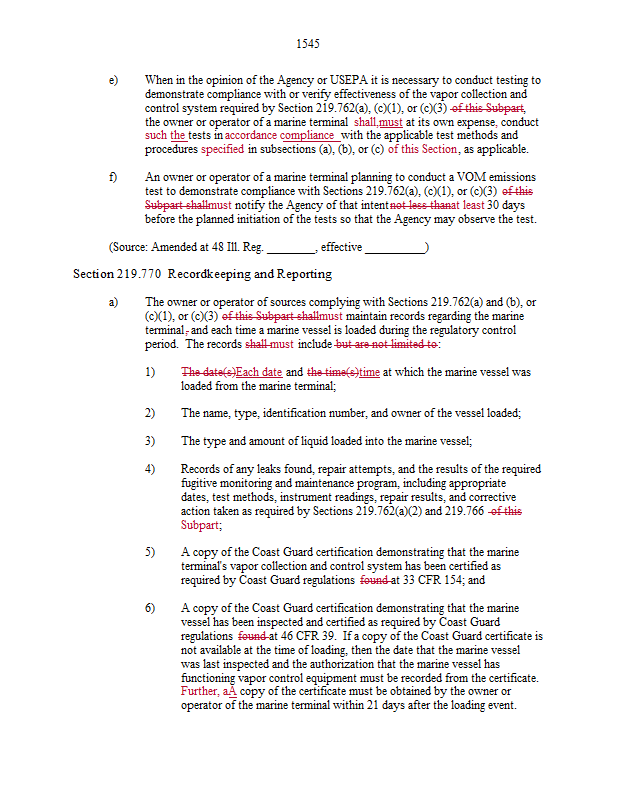 1545

e) When in the opinion of the Agency or USEPA it is necessary to conduct testing to demonstrate compliance with or verify effectiveness of the vapor collection and control system required by Section 219.762(a), (c)(1), or (c)(3) of this Subpart, the owner or operator of a marine terminal shall,must at its own expense, conduct such the tests in accordance compliance with the applicable test methods and procedures specified in subsections (a), (b), or (c) of this Section, as applicable.

f) An owner or operator of a marine terminal planning to conduct a VOM emissions test to demonstrate compliance with Sections 219.762(a), (c)(1), or (c)(3) of this Subpart shallmust notify the Agency of that intent not less thanat least 30 days before the planned initiation of the tests so that the Agency may observe the test.

(Source: Amended at 48 Ill. Reg. ________, effective __________)

Section 219.770 Recordkeeping and Reporting

a) The owner or operator of sources complying with Sections 219.762(a) and (b), or (c)(1), or (c)(3) of this Subpart shallmust maintain records regarding the marine terminal, and each time a marine vessel is loaded during the regulatory control period. The records shall must include but are not limited to:

1) The date(s)Each date and the time(s)time at which the marine vessel was loaded from the marine terminal;

2) The name, type, identification number, and owner of the vessel loaded;

3) The type and amount of liquid loaded into the marine vessel;

4) Records of any leaks found, repair attempts, and the results of the required fugitive monitoring and maintenance program, including appropriate dates, test methods, instrument readings, repair results, and corrective action taken as required by Sections 219.762(a)(2) and 219.766 of this Subpart;

5) A copy of the Coast Guard certification demonstrating that the marine terminal's vapor collection and control system has been certified as required by Coast Guard regulations found at 33 CFR 154; and

6) A copy of the Coast Guard certification demonstrating that the marine vessel has been inspected and certified as required by Coast Guard regulations found at 46 CFR 39. If a copy of the Coast Guard certificate is not available at the time of loading, then the date that the marine vessel was last inspected and the authorization that the marine vessel has functioning vapor control equipment must be recorded from the certificate. Further, aA copy of the certificate must be obtained by the owner or operator of the marine terminal within 21 days after the loading event.